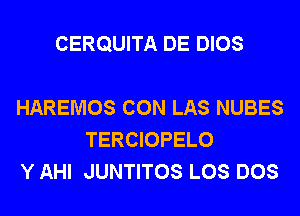 CERQUITA DE DIOS

HAREMOS CON LAS NUBES
TERCIOPELO
Y AHI  JUNTITOS LOS DOS